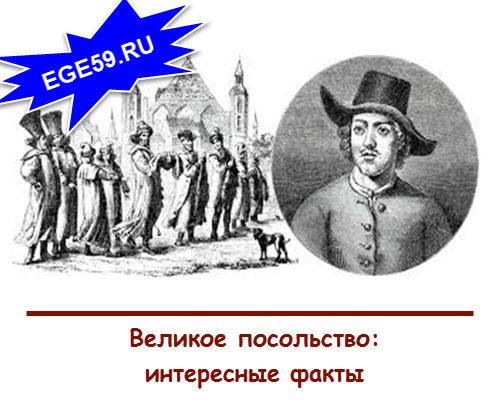 EGE59.RU

Великое посольство: интересные факты